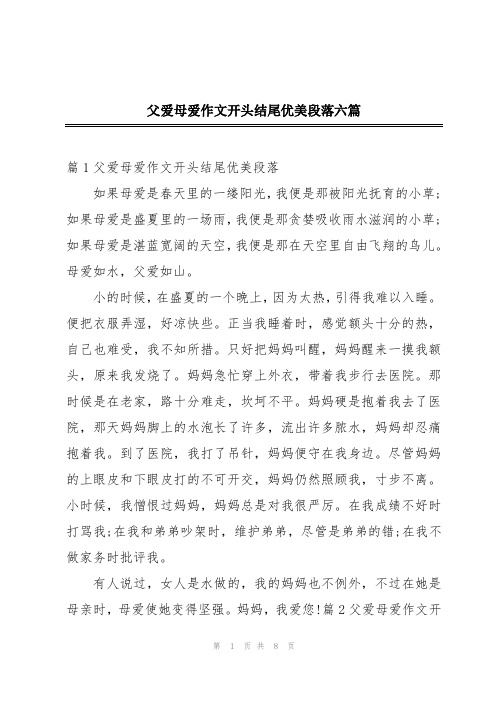 父爱母爱作文开头结尾优美段落六篇

篇 1 父爱母爱作文开头结尾优美段落

如果母爱是春天里的一缕阳光，我便是那被阳光抚育的小草；如果母爱是盛夏里的一场雨，我便是那贪婪吸收雨水滋润的小草；如果母爱是湛蓝宽阔的天空，我便是那在天空里自由飞翔的鸟儿。母爱如水，父爱如山。

小的时候，在盛夏的一个晚上，因为太热，引得我难以入睡。便把衣服弄湿，好凉快些。正当我睡着时，感觉额头十分的热，自己也难受，我不知所措。只好把妈妈叫醒，妈妈醒来一摸我额头，原来我发烧了。妈妈急忙穿上外衣，带着我步行去医院。那时候是在老家，路十分难走，坎坷不平。妈妈硬是抱着我去了医院，那天妈妈脚上的水泡长了许多，流出许多脓水，妈妈却忍痛抱着我。到了医院，我打了吊针，妈妈便守在我身边。尽管妈妈的上眼皮和下眼皮打的不可开交，妈妈仍然照顾我，寸步不离。小时候，我憎恨过妈妈，妈妈总是对我很严厉。在我成绩不好时打骂我;在我和弟弟吵架时，维护弟弟，尽管是弟弟的错;在我不做家务时批评我。

有人说过，女人是水做的，我的妈妈也不例外，不过在她是母亲时，母爱使她变得坚强。妈妈，我爱您!篇 2 父爱母爱作文开

第 1 页 共 8 页